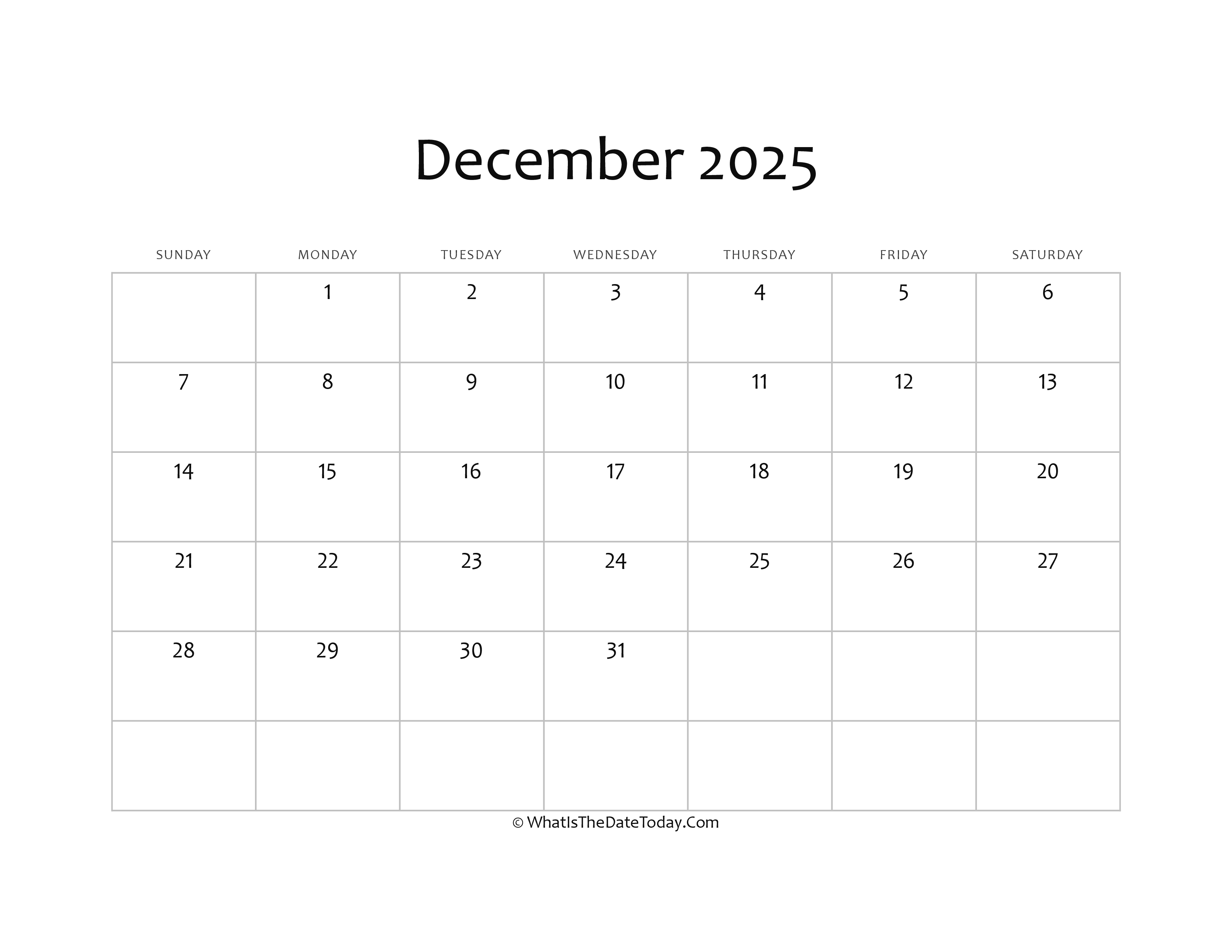 December 2025

| SUNDAY | MONDAY | TUESDAY | WEDNESDAY | THURSDAY | FRIDAY | SATURDAY |
|---|---|---|---|---|---|---|
| | 1 | 2 | 3 | 4 | 5 | 6 |
| 7 | 8 | 9 | 10 | 11 | 12 | 13 |
| 14 | 15 | 16 | 17 | 18 | 19 | 20 |
| 21 | 22 | 23 | 24 | 25 | 26 | 27 |
| 28 | 29 | 30 | 31 | | | |
| | | | | | | |

© WhatIsTheDateToday.Com